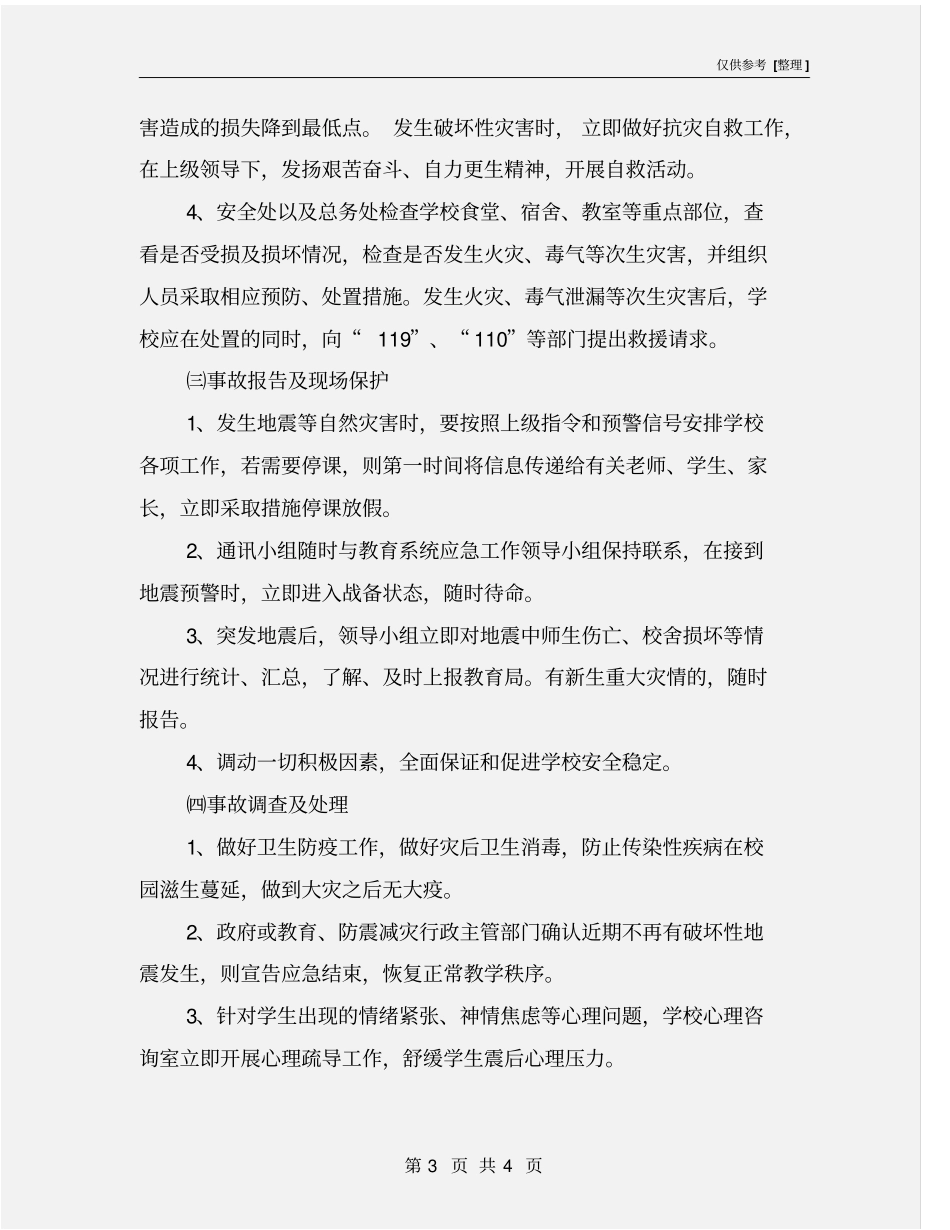 仅供参考 [整理]

害造成的损失降到最低点。 发生破坏性灾害时， 立即做好抗灾自救工作，在上级领导下，发扬艰苦奋斗、自力更生精神，开展自救活动。

4、安全处以及总务处检查学校食堂、宿舍、教室等重点部位，查看是否受损及损坏情况，检查是否发生火灾、毒气等次生灾害，并组织人员采取相应预防、处置措施。发生火灾、毒气泄漏等次生灾害后，学校应在处置的同时，向“ 119”、“110”等部门提出救援请求。

㈢事故报告及现场保护

1、发生地震等自然灾害时，要按照上级指令和预警信号安排学校各项工作，若需要停课，则第一时间将信息传递给有关老师、学生、家长，立即采取措施停课放假。

2、通讯小组随时与教育系统应急工作领导小组保持联系，在接到地震预警时，立即进入战备状态，随时待命。

3、突发地震后，领导小组立即对地震中师生伤亡、校舍损坏等情况进行统计、汇总，了解、及时上报教育局。有新生重大灾情的，随时报告。

4、调动一切积极因素，全面保证和促进学校安全稳定。

㈣事故调查及处理

1、做好卫生防疫工作，做好灾后卫生消毒，防止传染性疾病在校园滋生蔓延，做到大灾之后无大疫。

2、政府或教育、防震减灾行政主管部门确认近期不再有破坏性地震发生，则宣告应急结束，恢复正常教学秩序。

3、针对学生出现的情绪紧张、神情焦虑等心理问题，学校心理咨询室立即开展心理疏导工作，舒缓学生震后心理压力。

第 3 页 共 4 页